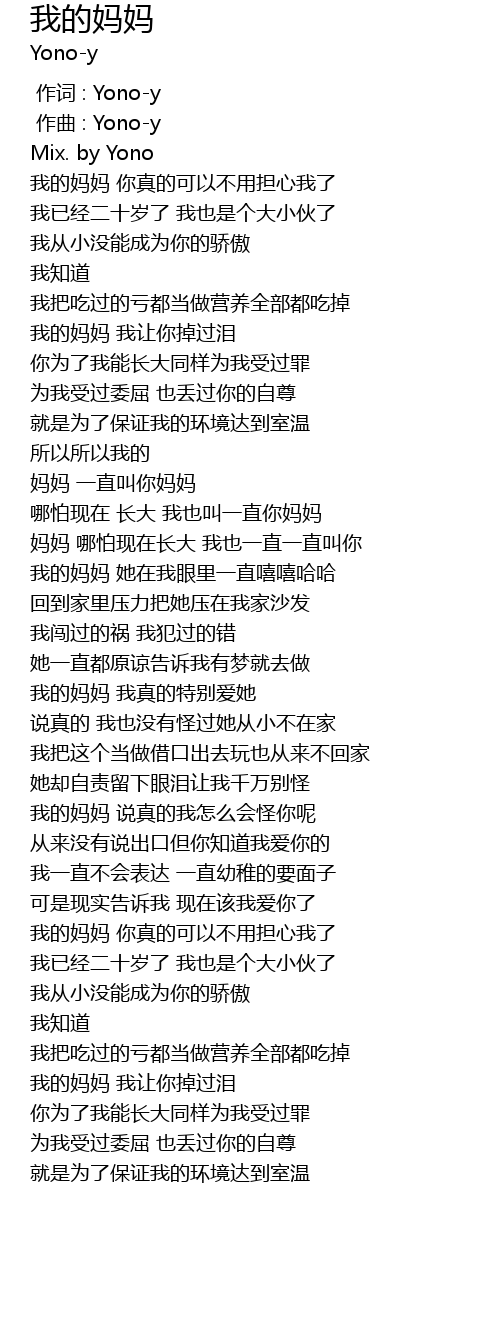 我的妈妈
Yono-y

作词 : Yono-y
作曲 : Yono-y
Mix. by Yono
我的妈妈 你真的可以不用担心我了
我已经二十岁了 我也是个大小伙了
我从小没能成为你的骄傲
我知道
我把吃过的亏都当做营养全部都吃掉
我的妈妈 我让你掉过泪
你为了我能长大同样为我受过罪
为我受过委屈 也丢过你的自尊
就是为了保证我的环境达到室温
所以所以我的
妈妈 一直叫你妈妈
哪怕现在 长大 我也叫一直你妈妈
妈妈 哪怕现在长大 我也一直一直叫你
我的妈妈 她在我眼里一直嘻嘻哈哈
回到家里压力把她压在我家沙发
我闯过的祸 我犯过的错
她一直都原谅告诉我有梦就去做
我的妈妈 我真的特别爱她
说真的 我也没有怪过她从小不在家
我把这个当做借口出去玩也从来不回家
她却自责留下眼泪让我千万别怪
我的妈妈 说真的我怎么会怪你呢
从来没有说出口但你知道我爱你的
我一直不会表达 一直幼稚的要面子
可是现实告诉我 现在该我爱你了
我的妈妈 你真的可以不用担心我了
我已经二十岁了 我也是个大小伙了
我从小没能成为你的骄傲
我知道
我把吃过的亏都当做营养全部都吃掉
我的妈妈 我让你掉过泪
你为了我能长大同样为我受过罪
为我受过委屈 也丢过你的自尊
就是为了保证我的环境达到室温